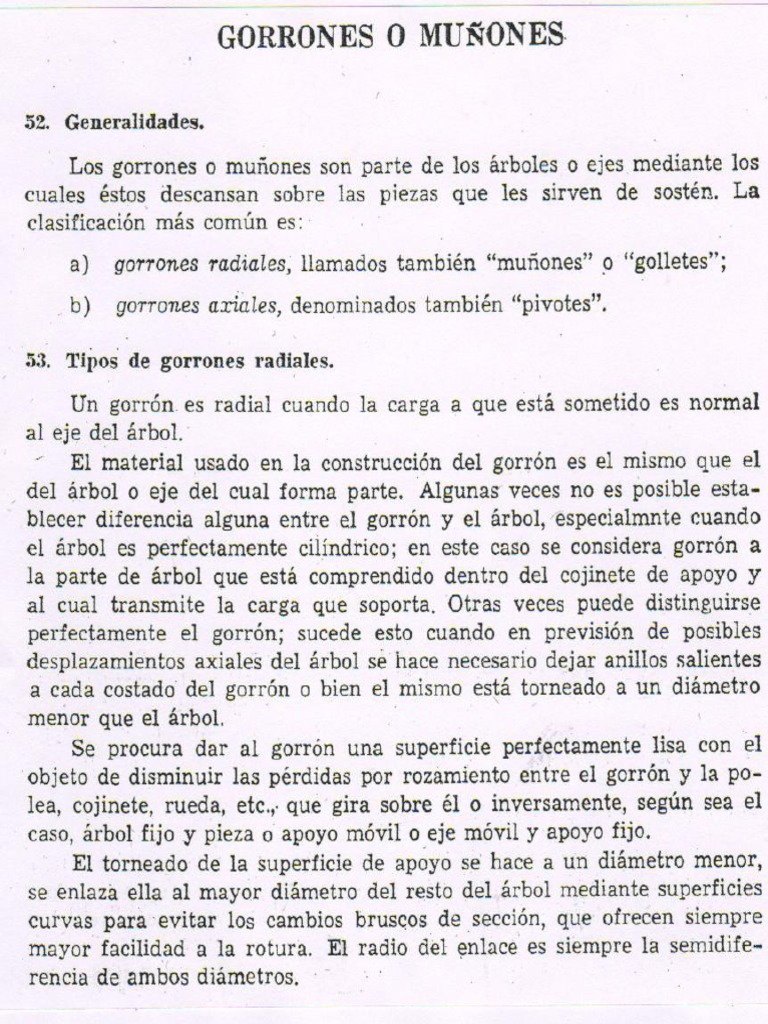 GORRONES O MUÑONES

52. Generalidades.

Los gorrones o muñones son parte de los árboles o ejes mediante los cuales éstos descansan sobre las piezas que les sirven de sostén. La clasificación más común es:

a) gorrones radiales, llamados también "muñones" o "golletes";

b) gorrones axiales, denominados también "pivotes".

53. Tipos de gorrones radiales.

Un gorrón es radial cuando la carga a que está sometido es normal al eje del árbol.

El material usado en la construcción del gorrón es el mismo que el del árbol o eje del cual forma parte. Algunas veces no es posible establecer diferencia alguna entre el gorrón y el árbol, especialmnte cuando el árbol es perfectamente cilíndrico; en este caso se considera gorrón a la parte de árbol que está comprendido dentro del cojinete de apoyo y al cual transmite la carga que soporta. Otras veces puede distinguirse perfectamente el gorrón; sucede esto cuando en previsión de posibles desplazamientos axiales del árbol se hace necesario dejar anillos salientes a cada costado del gorrón o bien el mismo está torneado a un diámetro menor que el árbol.

Se procura dar al gorrón una superficie perfectamente lisa con el objeto de disminuir las pérdidas por rozamiento entre el gorrón y la polea, cojinete, rueda, etc., que gira sobre él o inversamente, según sea el caso, árbol fijo y pieza o apoyo móvil o eje móvil y apoyo fijo.

El torneado de la superficie de apoyo se hace a un diámetro menor, se enlaza ella al mayor diámetro del resto del árbol mediante superficies curvas para evitar los cambios bruscos de sección, que ofrecen siempre mayor facilidad a la rotura. El radio del enlace es siempre la semidiferencia de ambos diámetros.